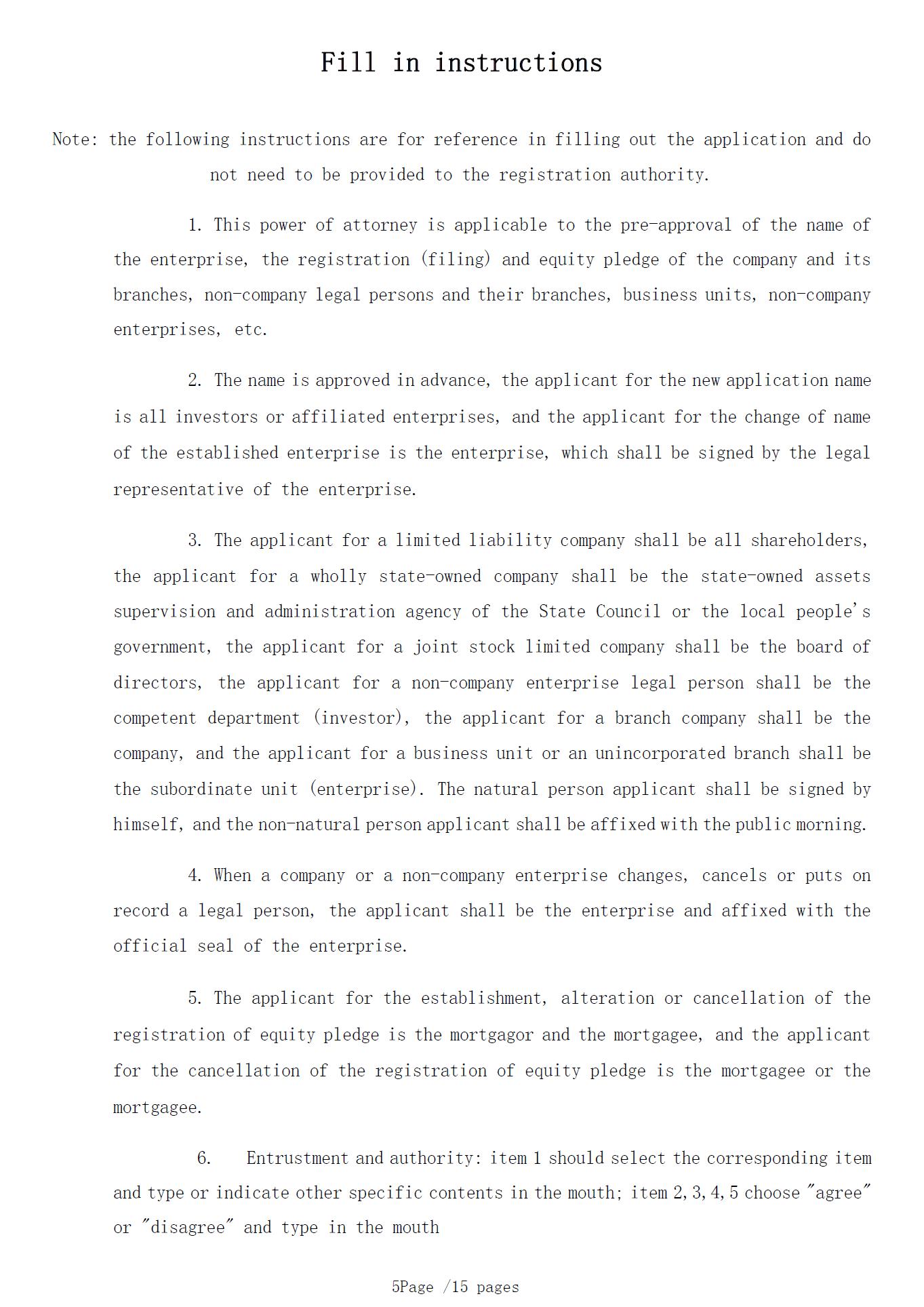 Fill in instructions

Note: the following instructions are for reference in filling out the application and do not need to be provided to the registration authority.

1. This power of attorney is applicable to the pre-approval of the name of the enterprise, the registration (filing) and equity pledge of the company and its branches, non-company legal persons and their branches, business units, non-company enterprises, etc.

2. The name is approved in advance, the applicant for the new application name is all investors or affiliated enterprises, and the applicant for the change of name of the established enterprise is the enterprise, which shall be signed by the legal representative of the enterprise.

3. The applicant for a limited liability company shall be all shareholders, the applicant for a wholly state-owned company shall be the state-owned assets supervision and administration agency of the State Council or the local people's government, the applicant for a joint stock limited company shall be the board of directors, the applicant for a non-company enterprise legal person shall be the competent department (investor), the applicant for a branch company shall be the company, and the applicant for a business unit or an unincorporated branch shall be the subordinate unit (enterprise). The natural person applicant shall be signed by himself, and the non-natural person applicant shall be affixed with the public morning.

4. When a company or a non-company enterprise changes, cancels or puts on record a legal person, the applicant shall be the enterprise and affixed with the official seal of the enterprise.

5. The applicant for the establishment, alteration or cancellation of the registration of equity pledge is the mortgagor and the mortgagee, and the applicant for the cancellation of the registration of equity pledge is the mortgagee or the mortgagee.

6. Entrustment and authority: item 1 should select the corresponding item and type or indicate other specific contents in the mouth; item 2,3,4,5 choose "agree" or "disagree" and type in the mouth

5Page /15 pages